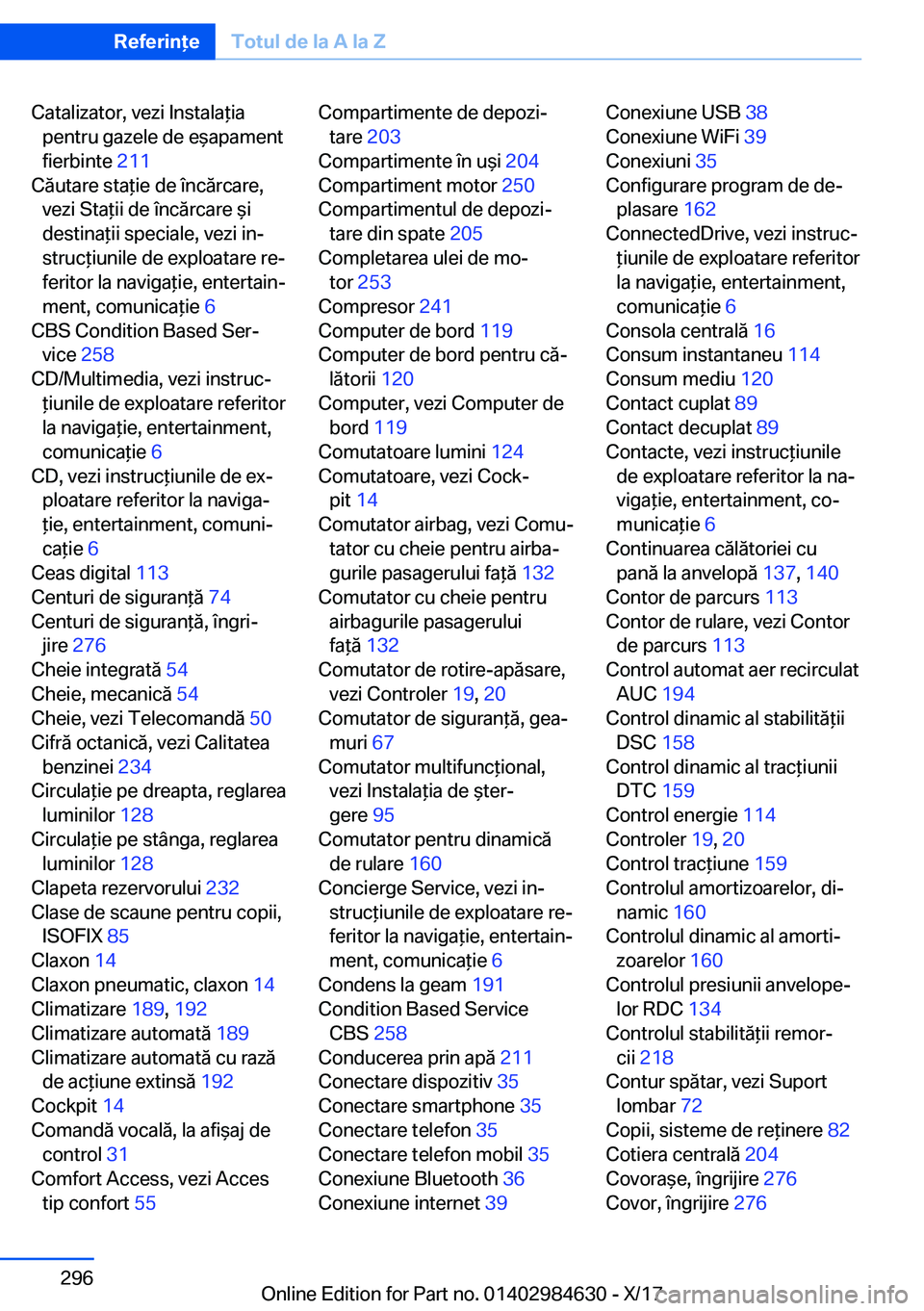 Referințe Totul de la A la Z

Catalizator, vezi Instalația pentru gazele de eșapament fierbinte 211
Căutare stație de încărcare, vezi Stații de încărcare și destinații speciale, vezi instrucțiunile de exploatare referitor la navigație, entertainment, comunicație 6
CBS Condition Based Service 258
CD/Multimedia, vezi instrucțiunile de exploatare referitor la navigație, entertainment, comunicație 6
CD, vezi instrucțiunile de exploatare referitor la navigație, entertainment, comunicație 6
Ceas digital 113
Centuri de siguranță 74
Centuri de siguranță, îngrijire 276
Cheie integrată 54
Cheie, mecanică 54
Cheie, vezi Telecomandă 50
Cifră octanică, vezi Calitatea benzinei 234
Circulație pe dreapta, reglarea luminilor 128
Circulație pe stânga, reglarea luminilor 128
Clapeta rezervorului 232
Clase de scaune pentru copii, ISOFIX 85
Claxon 14
Claxon pneumatic, claxon 14
Climatizare 189, 192
Climatizare automată 189
Climatizare automată cu rază de acțiune extinsă 192
Cockpit 14
Comandă vocală, la afișaj de control 31
Comfort Access, vezi Acces tip confort 55

Compartimente de depozitare 203
Compartimente în uși 204
Compartiment motor 250
Compartimentul de depozitare din spate 205
Completarea ulei de motor 253
Compresor 241
Computer de bord 119
Computer de bord pentru călătorii 120
Computer, vezi Computer de bord 119
Comutatoare lumini 124
Comutatoare, vezi Cockpit 14
Comutator airbag, vezi Comutator cu cheie pentru airbagurile pasagerului față 132
Comutator cu cheie pentru airbagurile pasagerului față 132
Comutator de rotire-apăsare, vezi Controler 19, 20
Comutator de siguranță, geamuri 67
Comutator multifuncțional, vezi Instalația de ștergere 95
Comutator pentru dinamică de rulare 160
Concierge Service, vezi instrucțiunile de exploatare referitor la navigație, entertainment, comunicație 6
Condens la geam 191
Condition Based Service CBS 258
Conducerea prin apă 211
Conectare dispozitiv 35
Conectare smartphone 35
Conectare telefon 35
Conectare telefon mobil 35
Conexiune Bluetooth 36
Conexiune internet 39

Conexiune USB 38
Conexiune WiFi 39
Conexiuni 35
Configurare program de deplasare 162
ConnectedDrive, vezi instrucțiunile de exploatare referitor la navigație, entertainment, comunicație 6
Consola centrală 16
Consum instantaneu 114
Consum mediu 120
Contact cuplat 89
Contact decuplat 89
Contacte, vezi instrucțiunile de exploatare referitor la navigație, entertainment, comunicație 6
Continuarea călătoriei cu pană la anvelopă 137, 140
Contor de parcurs 113
Contor de rulare, vezi Contor de parcurs 113
Control automat aer recirculat AUC 194
Control dinamic al stabilității DSC 158
Control dinamic al tracțiunii DTC 159
Control energie 114
Controler 19, 20
Control tracțiune 159
Controlul amortizoarelor, dinamic 160
Controlul dinamic al amortizoarelor 160
Controlul presiunii anvelopelor RDC 134
Controlul stabilității remorcii 218
Contur spătar, vezi Suport lombar 72
Copii, sisteme de reținere 82
Cotiera centrală 204
Covorașe, îngrijire 276
Covor, îngrijire 276

296

Online Edition for Part no. 01402984630 - X/17 carmanualsonline.info